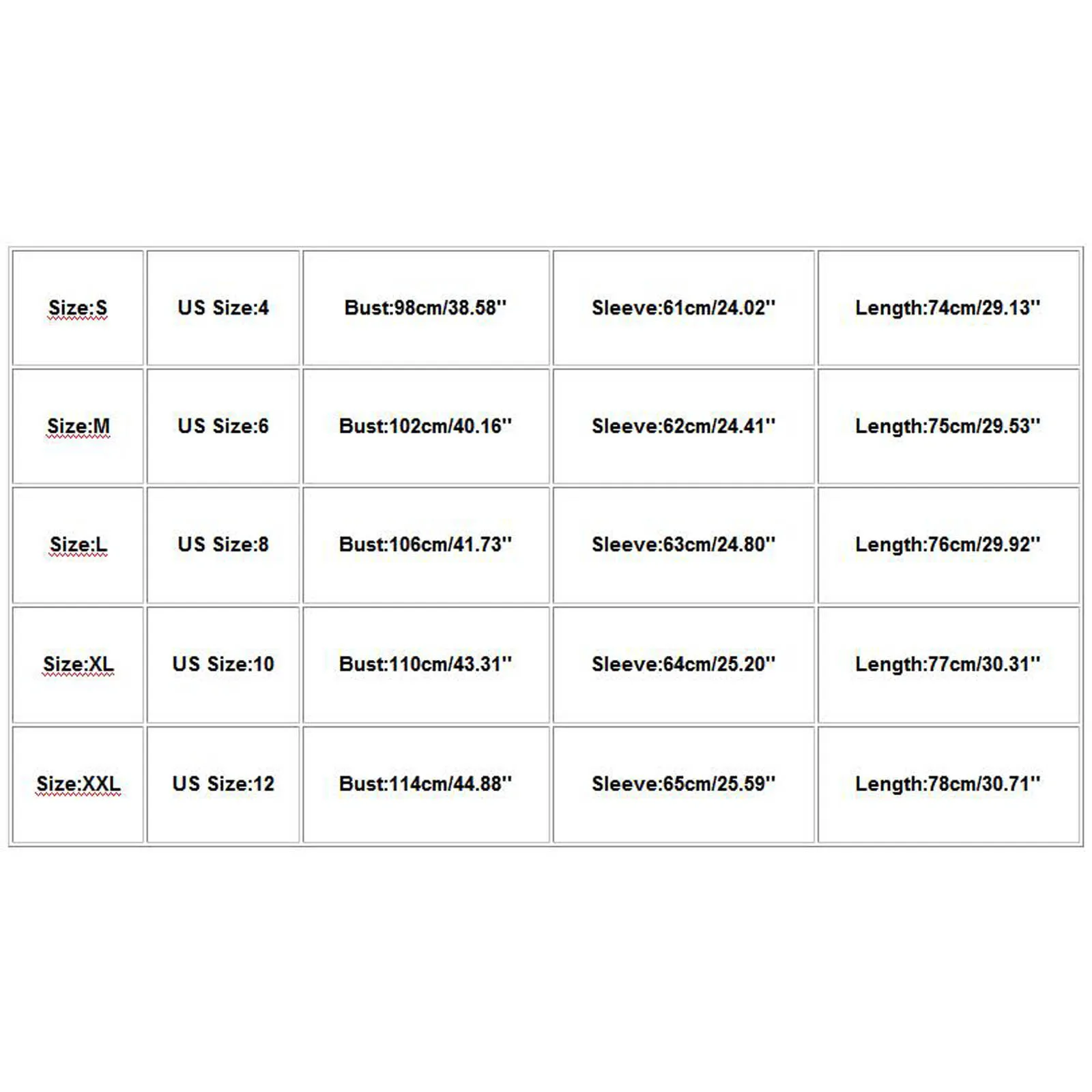 | Size:S | US Size:4 | Bust:98cm/38.58'' | Sleeve:61cm/24.02'' | Length:74cm/29.13'' |
|---|---|---|---|---|
| Size:M | US Size:6 | Bust:102cm/40.16'' | Sleeve:62cm/24.41'' | Length:75cm/29.53'' |
| Size:L | US Size:8 | Bust:106cm/41.73'' | Sleeve:63cm/24.80'' | Length:76cm/29.92'' |
| Size:XL | US Size:10 | Bust:110cm/43.31'' | Sleeve:64cm/25.20'' | Length:77cm/30.31'' |
| Size:XXL | US Size:12 | Bust:114cm/44.88'' | Sleeve:65cm/25.59'' | Length:78cm/30.71'' |